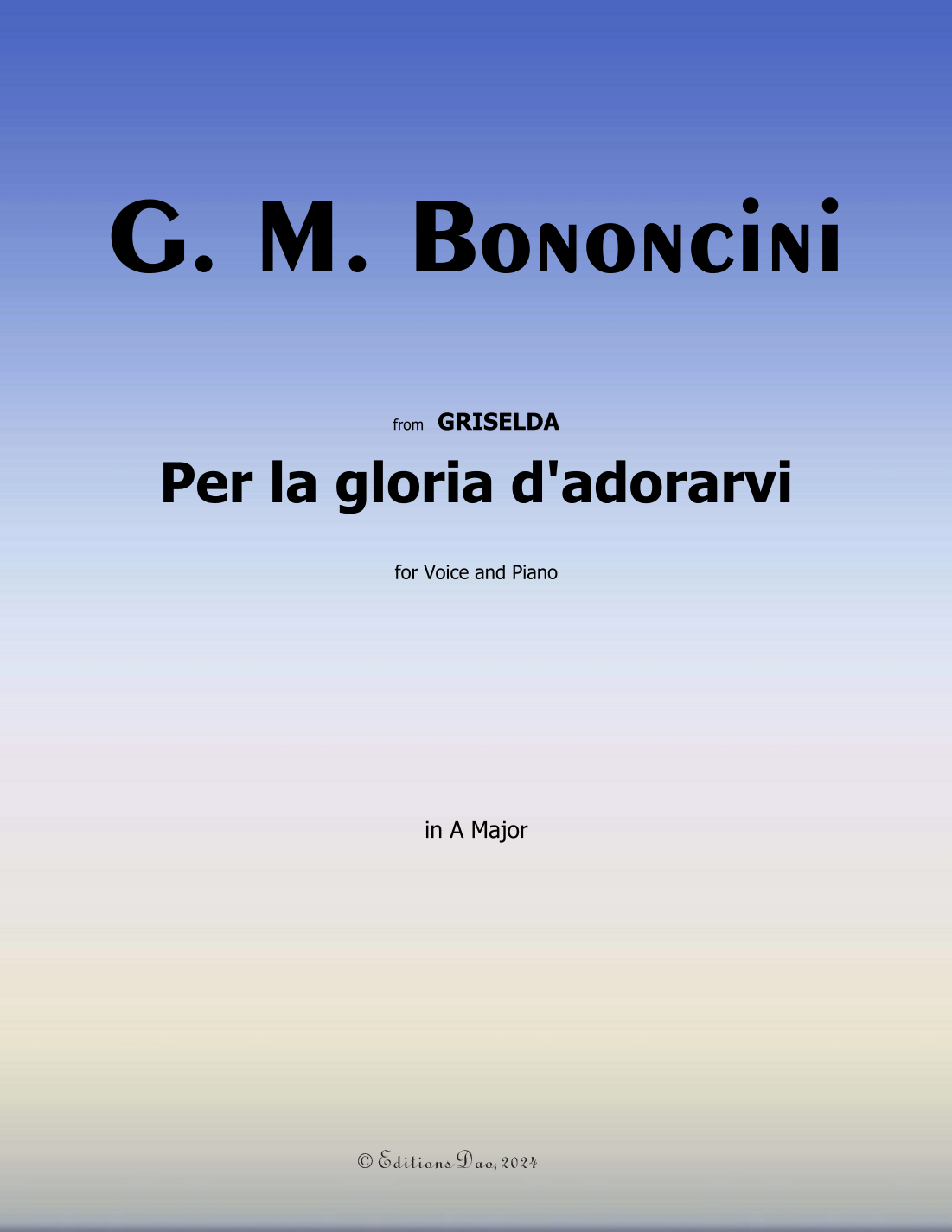 G. M. Bononcini

from GRISELDA

Per la gloria d'adorarvi

for Voice and Piano

in A Major

© Editions Dao, 2024